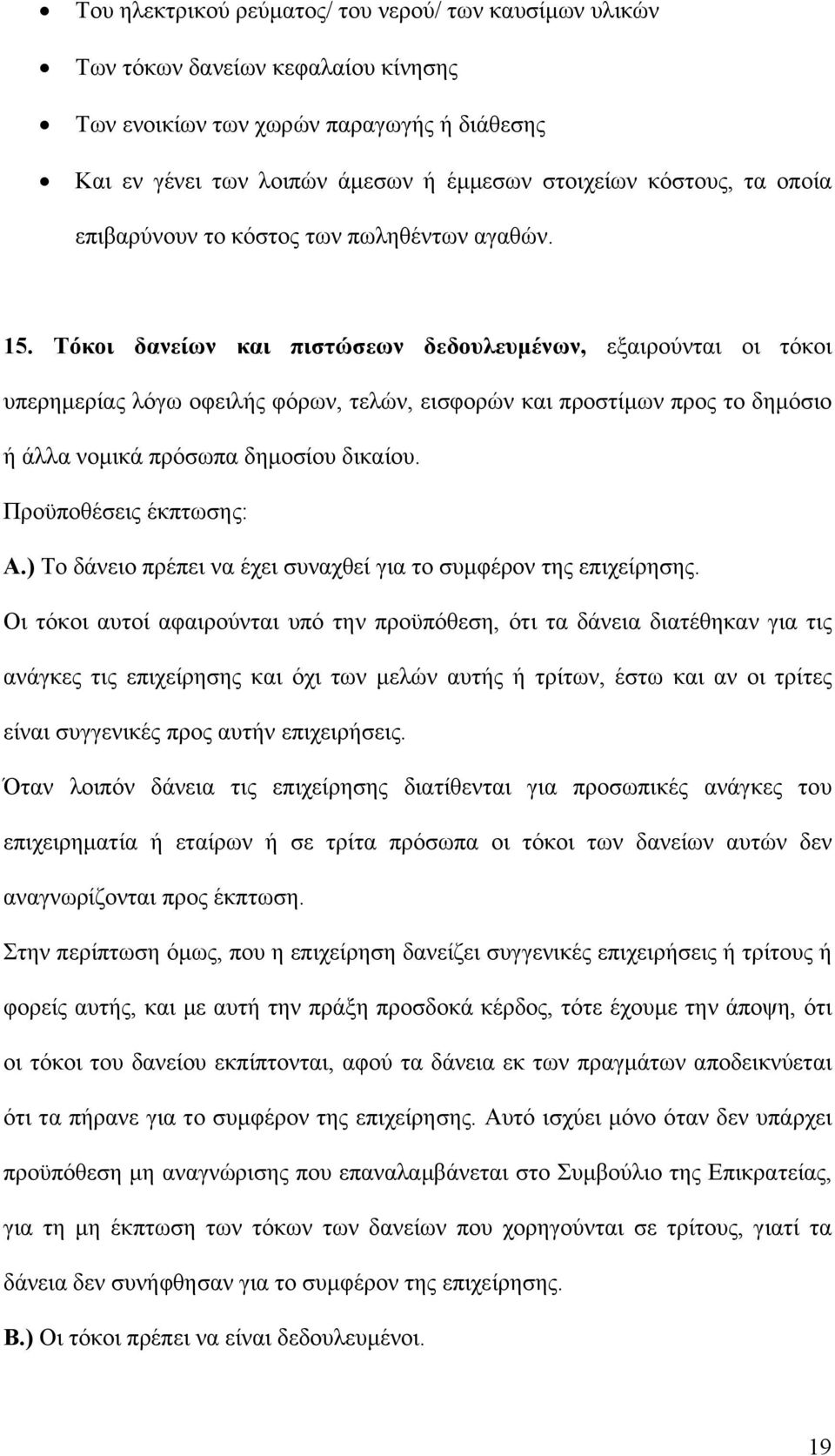 • Του ηλεκτρικού ρεύματος/ του νερού/ των καυσίμων υλικών
• Των τόκων δανείων κεφαλαίου κίνησης
• Των ενοικίων των χωρών παραγωγής ή διάθεσης
• Και εν γένει των λοιπών άμεσων ή έμμεσων στοιχείων κόστους, τα οποία επιβαρύνουν το κόστος των πωληθέντων αγαθών.

15. Τόκοι δανείων και πιστώσεων δεδουλευμένων, εξαιρούνται οι τόκοι υπερημερίας λόγω οφειλής φόρων, τελών, εισφορών και προστίμων προς το δημόσιο ή άλλα νομικά πρόσωπα δημοσίου δικαίου.

Προϋποθέσεις έκπτωσης:

Α.) Το δάνειο πρέπει να έχει συναχθεί για το συμφέρον της επιχείρησης.

Οι τόκοι αυτοί αφαιρούνται υπό την προϋπόθεση, ότι τα δάνεια διατέθηκαν για τις ανάγκες τις επιχείρησης και όχι των μελών αυτής ή τρίτων, έστω και αν οι τρίτες είναι συγγενικές προς αυτήν επιχειρήσεις.

Όταν λοιπόν δάνεια τις επιχείρησης διατίθενται για προσωπικές ανάγκες του επιχειρηματία ή εταίρων ή σε τρίτα πρόσωπα οι τόκοι των δανείων αυτών δεν αναγνωρίζονται προς έκπτωση.

Στην περίπτωση όμως, που η επιχείρηση δανείζει συγγενικές επιχειρήσεις ή τρίτους ή φορείς αυτής, και με αυτή την πράξη προσδοκά κέρδος, τότε έχουμε την άποψη, ότι οι τόκοι του δανείου εκπίπτονται, αφού τα δάνεια εκ των πραγμάτων αποδεικνύεται ότι τα πήρανε για το συμφέρον της επιχείρησης. Αυτό ισχύει μόνο όταν δεν υπάρχει προϋπόθεση μη αναγνώρισης που επαναλαμβάνεται στο Συμβούλιο της Επικρατείας, για τη μη έκπτωση των τόκων των δανείων που χορηγούνται σε τρίτους, γιατί τα δάνεια δεν συνήφθησαν για το συμφέρον της επιχείρησης.

Β.) Οι τόκοι πρέπει να είναι δεδουλευμένοι.

19